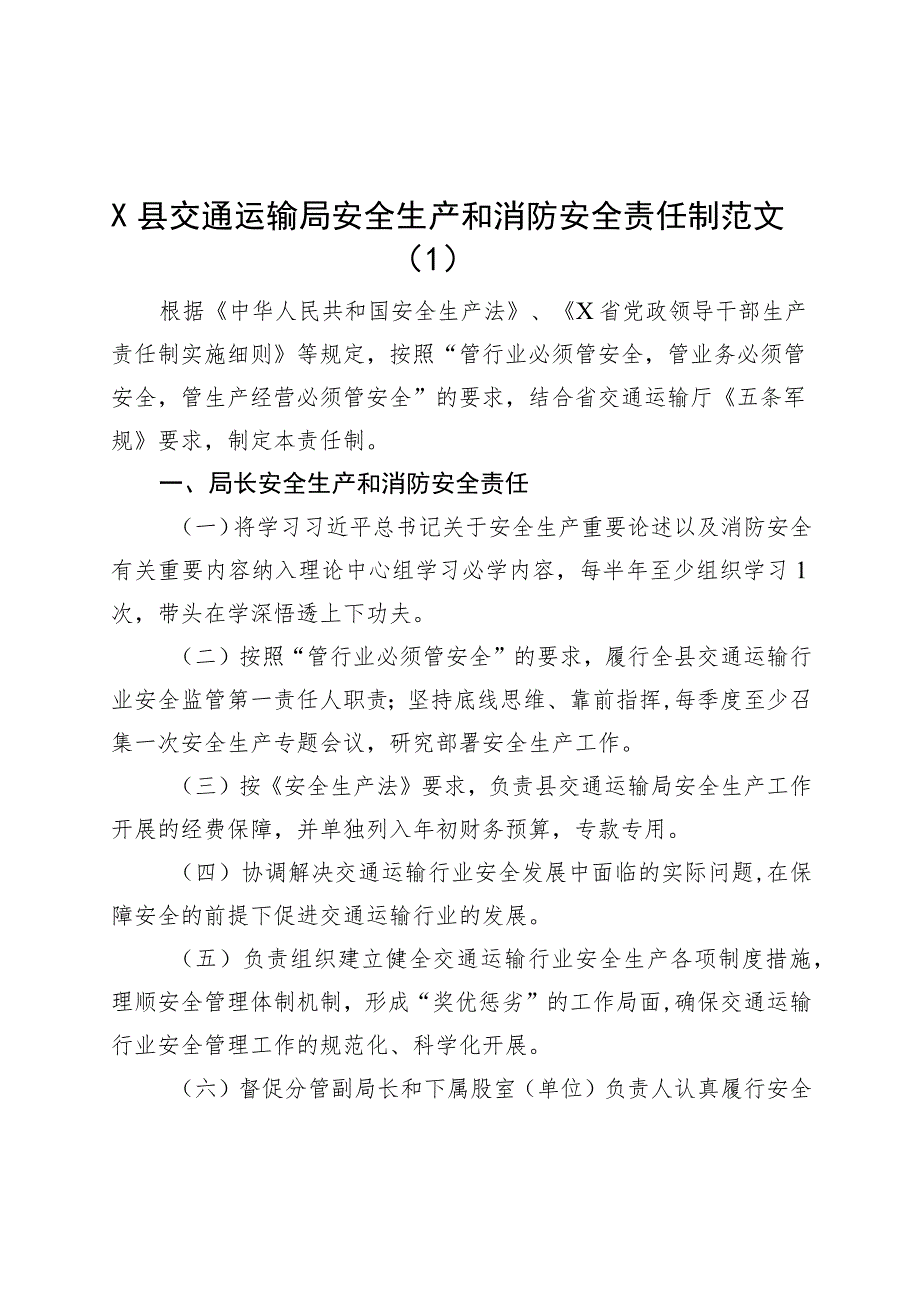 X县交通运输局安全生产和消防安全责任制范文（1）

根据《中华人民共和国安全生产法》、《X省党政领导干部生产责任制实施细则》等规定，按照“管行业必须管安全，管业务必须管安全，管生产经营必须管安全”的要求，结合省交通运输厅《五条军规》要求，制定本责任制。

一、局长安全生产和消防安全责任

（一）将学习习近平总书记关于安全生产重要论述以及消防安全有关重要内容纳入理论中心组学习必学内容，每半年至少组织学习1次，带头在学深悟透上下功夫。

（二）按照“管行业必须管安全”的要求，履行全县交通运输行业安全监管第一责任人职责；坚持底线思维、靠前指挥，每季度至少召集一次安全生产专题会议，研究部署安全生产工作。

（三）按《安全生产法》要求，负责县交通运输局安全生产工作开展的经费保障，并单独列入年初财务预算，专款专用。

（四）协调解决交通运输行业安全发展中面临的实际问题，在保障安全的前提下促进交通运输行业的发展。

（五）负责组织建立健全交通运输行业安全生产各项制度措施，理顺安全管理体制机制，形成“奖优惩劣”的工作局面，确保交通运输行业安全管理工作的规范化、科学化开展。

（六）督促分管副局长和下属股室（单位）负责人认真履行安全